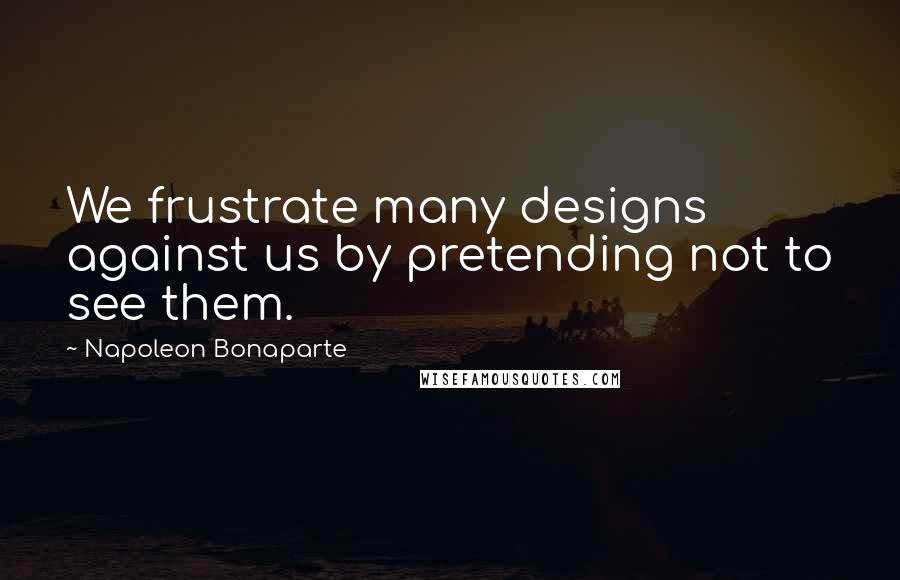 We frustrate many designs against us by pretending not to see them.

~ Napoleon Bonaparte

WISEFAMOUSQUOTES.COM